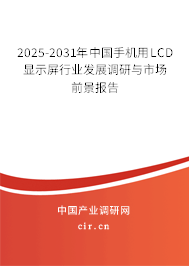 2025-2031年中国手机用LCD显示屏行业发展调研与市场前景报告

中国产业调研网

cir.cn